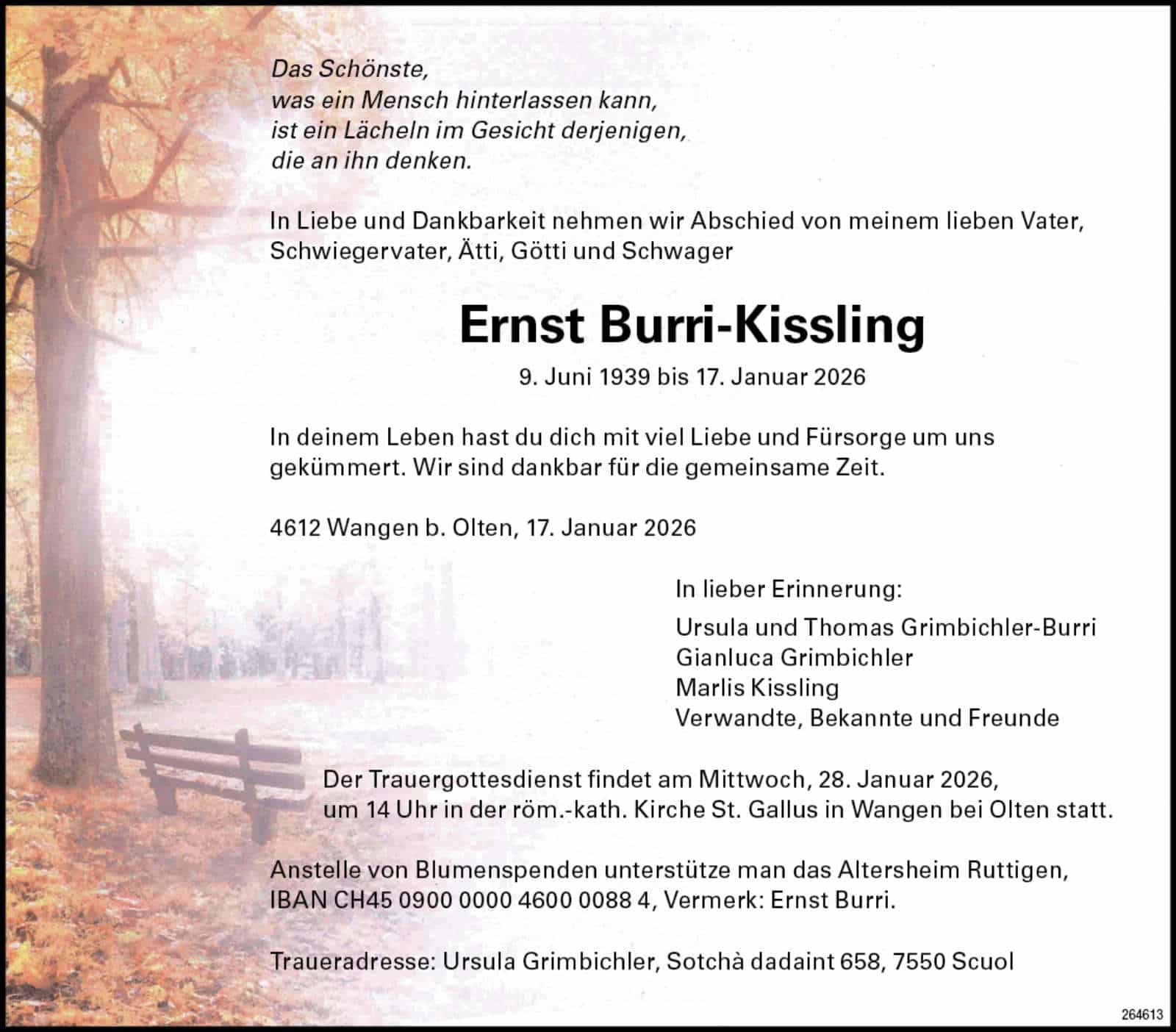 Das Schönste,
was ein Mensch hinterlassen kann,
ist ein Lächeln im Gesicht derjenigen,
die an ihn denken.

In Liebe und Dankbarkeit nehmen wir Abschied von meinem lieben Vater, Schwiegervater, Ätti, Götti und Schwager

Ernst Burri-Kissling

9. Juni 1939 bis 17. Januar 2026

In deinem Leben hast du dich mit viel Liebe und Fürsorge um uns gekümmert. Wir sind dankbar für die gemeinsame Zeit.

4612 Wangen b. Olten, 17. Januar 2026

In lieber Erinnerung:

Ursula und Thomas Grimbichler-Burri
Gianluca Grimbichler
Marlis Kissling
Verwandte, Bekannte und Freunde

Der Trauergottesdienst findet am Mittwoch, 28. Januar 2026, um 14 Uhr in der röm.-kath. Kirche St. Gallus in Wangen bei Olten statt.

Anstelle von Blumenspenden unterstütze man das Altersheim Ruttigen, IBAN CH45 0900 0000 4600 0088 4, Vermerk: Ernst Burri.

Traueradresse: Ursula Grimbichler, Sotchà dadaint 658, 7550 Scuol

264613